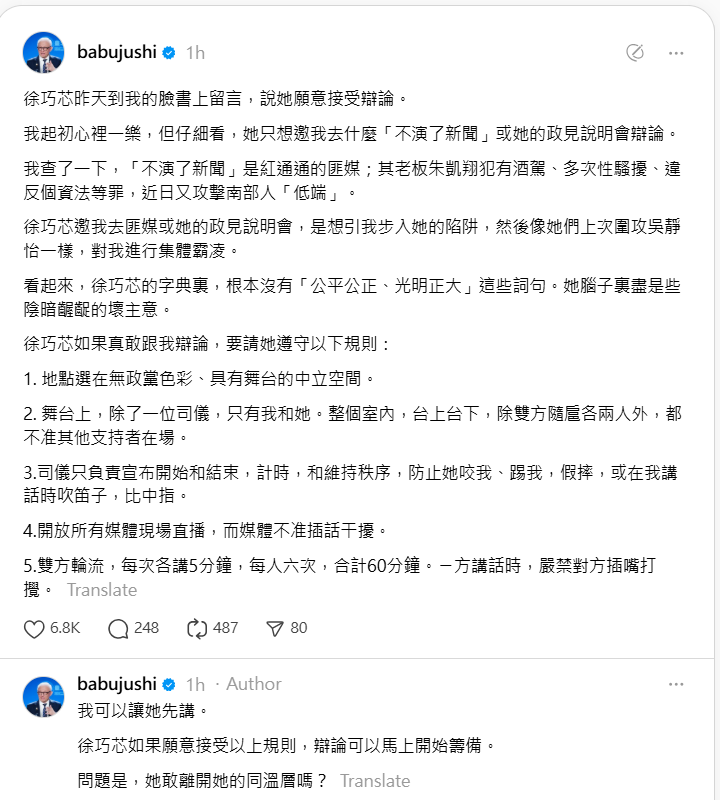 babujushi 1h

徐巧芯昨天到我的臉書上留言，說她願意接受辯論。

我起初心裡一樂，但仔細看，她只想邀我去什麼「不演了新聞」或她的政見說明會辯論。

我查了一下，「不演了新聞」是紅通通的匪媒；其老板朱凱翔犯有酒駕、多次性騷擾、違反個資法等罪，近日又攻擊南部人「低端」。

徐巧芯邀我去匪媒或她的政見說明會，是想引我步入她的陷阱，然後像她們上次圍攻吳靜怡一樣，對我進行集體霸凌。

看起來，徐巧芯的字典裏，根本沒有「公平公正、光明正大」這些詞句。她腦子裏盡是些陰暗齷齪的壞主意。

徐巧芯如果真敢跟我辯論，要請她遵守以下規則：

1. 地點選在無政黨色彩、具有舞台的中立空間。

2. 舞台上，除了一位司儀，只有我和她。整個室內，台上台下，除雙方隨扈各兩人外，都不准其他支持者在場。

3.司儀只負責宣布開始和結束，計時，和維持秩序，防止她咬我、踢我，假摔，或在我講話時吹笛子，比中指。

4.開放所有媒體現場直播，而媒體不准插話干擾。

5.雙方輪流，每次各講5分鐘，每人六次，合計60分鐘。一方講話時，嚴禁對方插嘴打攪。 Translate

6.8K 248 487 80

babujushi 1h · Author

我可以讓她先講。

徐巧芯如果願意接受以上規則，辯論可以馬上開始籌備。

問題是，她敢離開她的同溫層嗎？ Translate